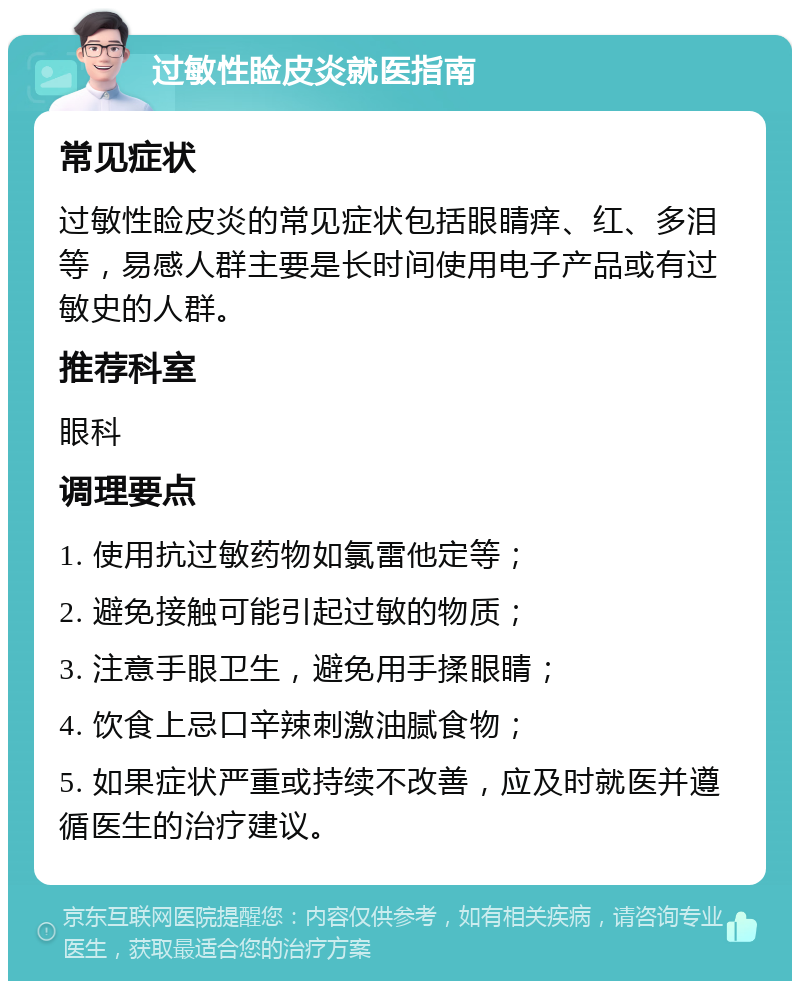 过敏性睑皮炎就医指南

常见症状

过敏性睑皮炎的常见症状包括眼睛痒、红、多泪等，易感人群主要是长时间使用电子产品或有过敏史的人群。

推荐科室

眼科

调理要点

1. 使用抗过敏药物如氯雷他定等；

2. 避免接触可能引起过敏的物质；

3. 注意手眼卫生，避免用手揉眼睛；

4. 饮食上忌口辛辣刺激油腻食物；

5. 如果症状严重或持续不改善，应及时就医并遵循医生的治疗建议。

京东互联网医院提醒您：内容仅供参考，如有相关疾病，请咨询专业医生，获取最适合您的治疗方案